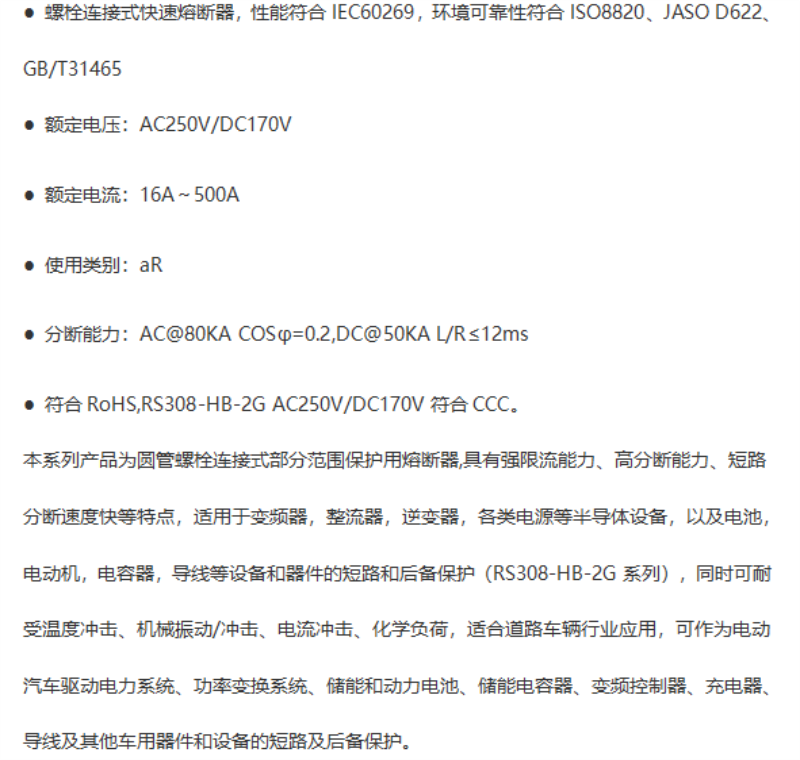 ● 螺栓连接式快速熔断器，性能符合 IEC60269，环境可靠性符合 ISO8820、JASO D622、GB/T31465

● 额定电压：AC250V/DC170V

● 额定电流：16A～500A

● 使用类别：aR

● 分断能力：AC@80KA COSφ=0.2,DC@50KA L/R≤12ms

● 符合 RoHS,RS308-HB-2G AC250V/DC170V 符合 CCC。

本系列产品为圆管螺栓连接式部分范围保护用熔断器,具有强限流能力、高分断能力、短路分断速度快等特点，适用于变频器，整流器，逆变器，各类电源等半导体设备，以及电池，电动机，电容器，导线等设备和器件的短路和后备保护（RS308-HB-2G 系列），同时可耐受温度冲击、机械振动/冲击、电流冲击、化学负荷，适合道路车辆行业应用，可作为电动汽车驱动电力系统、功率变换系统、储能和动力电池、储能电容器、变频控制器、充电器、导线及其他车用器件和设备的短路及后备保护。